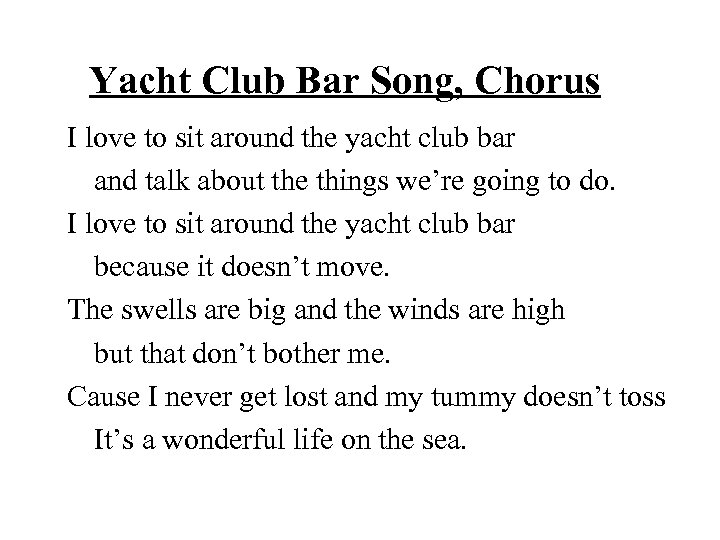 Yacht Club Bar Song, Chorus

I love to sit around the yacht club bar
and talk about the things we're going to do.
I love to sit around the yacht club bar
because it doesn't move.
The swells are big and the winds are high
but that don't bother me.
Cause I never get lost and my tummy doesn't toss
It's a wonderful life on the sea.